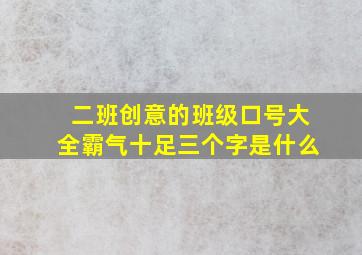 二班创意的班级口号大全霸气十足三个字是什么